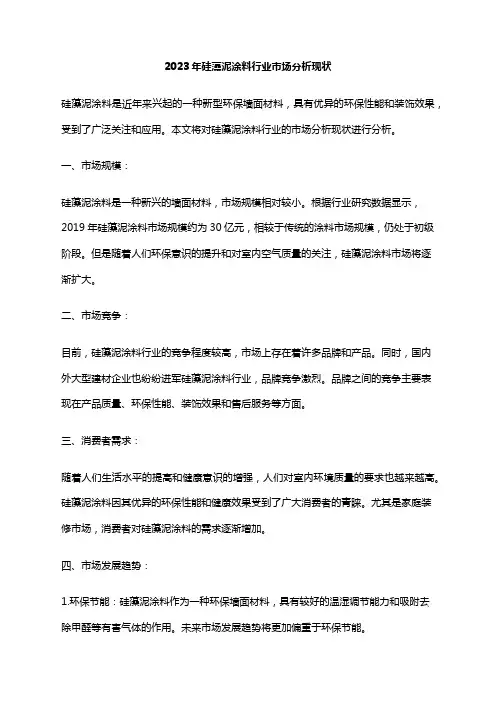 2023年硅藻泥涂料行业市场分析现状

硅藻泥涂料是近年来兴起的一种新型环保墙面材料，具有优异的环保性能和装饰效果，受到了广泛关注和应用。本文将对硅藻泥涂料行业的市场分析现状进行分析。

一、市场规模：

硅藻泥涂料是一种新兴的墙面材料，市场规模相对较小。根据行业研究数据显示，2019年硅藻泥涂料市场规模约为30亿元，相较于传统的涂料市场规模，仍处于初级阶段。但是随着人们环保意识的提升和对室内空气质量的关注，硅藻泥涂料市场将逐渐扩大。

二、市场竞争：

目前，硅藻泥涂料行业的竞争程度较高，市场上存在着许多品牌和产品。同时，国内外大型建材企业也纷纷进军硅藻泥涂料行业，品牌竞争激烈。品牌之间的竞争主要表现在产品质量、环保性能、装饰效果和售后服务等方面。

三、消费者需求：

随着人们生活水平的提高和健康意识的增强，人们对室内环境质量的要求也越来越高。硅藻泥涂料因其优异的环保性能和健康效果受到了广大消费者的青睐。尤其是家庭装修市场，消费者对硅藻泥涂料的需求逐渐增加。

四、市场发展趋势：

1.环保节能：硅藻泥涂料作为一种环保墙面材料，具有较好的温湿调节能力和吸附去除甲醛等有害气体的作用。未来市场发展趋势将更加偏重于环保节能。